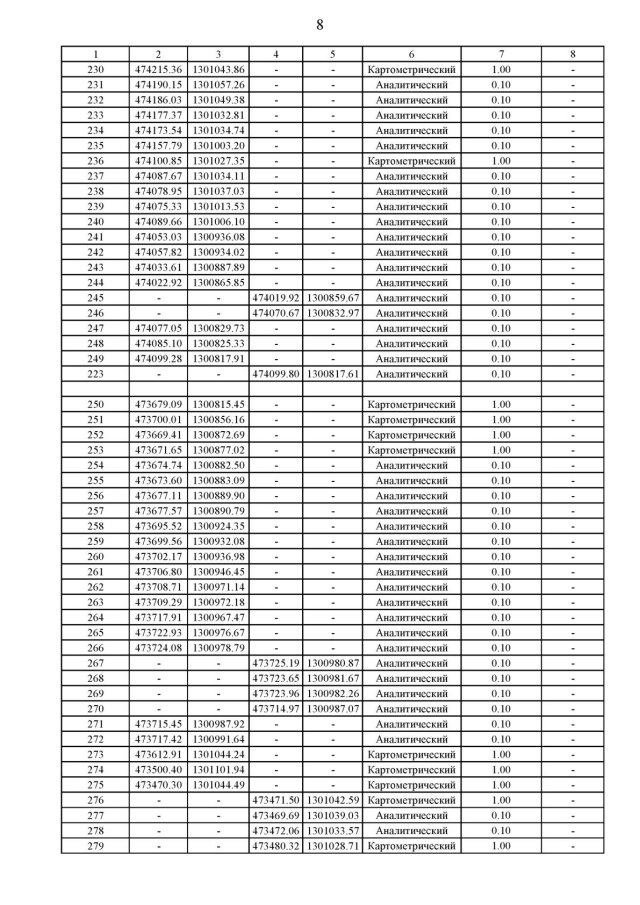 8

| 1 | 2 | 3 | 4 | 5 | 6 | 7 | 8 |
|---|---|---|---|---|---|---|---|
| 230 | 474215.36 | 1301043.86 | - | - | Картометрический | 1.00 | - |
| 231 | 474190.15 | 1301057.26 | - | - | Аналитический | 0.10 | - |
| 232 | 474186.03 | 1301049.38 | - | - | Аналитический | 0.10 | - |
| 233 | 474177.37 | 1301032.81 | - | - | Аналитический | 0.10 | - |
| 234 | 474173.54 | 1301034.74 | - | - | Аналитический | 0.10 | - |
| 235 | 474157.79 | 1301003.20 | - | - | Аналитический | 0.10 | - |
| 236 | 474100.85 | 1301027.35 | - | - | Картометрический | 1.00 | - |
| 237 | 474087.67 | 1301034.11 | - | - | Аналитический | 0.10 | - |
| 238 | 474078.95 | 1301037.03 | - | - | Аналитический | 0.10 | - |
| 239 | 474075.33 | 1301013.53 | - | - | Аналитический | 0.10 | - |
| 240 | 474089.66 | 1301006.10 | - | - | Аналитический | 0.10 | - |
| 241 | 474053.03 | 1300936.08 | - | - | Аналитический | 0.10 | - |
| 242 | 474057.82 | 1300934.02 | - | - | Аналитический | 0.10 | - |
| 243 | 474033.61 | 1300887.89 | - | - | Аналитический | 0.10 | - |
| 244 | 474022.92 | 1300865.85 | - | - | Аналитический | 0.10 | - |
| 245 | - | - | 474019.92 | 1300859.67 | Аналитический | 0.10 | - |
| 246 | - | - | 474070.67 | 1300832.97 | Аналитический | 0.10 | - |
| 247 | 474077.05 | 1300829.73 | - | - | Аналитический | 0.10 | - |
| 248 | 474085.10 | 1300825.33 | - | - | Аналитический | 0.10 | - |
| 249 | 474099.28 | 1300817.91 | - | - | Аналитический | 0.10 | - |
| 223 | - | - | 474099.80 | 1300817.61 | Аналитический | 0.10 | - |
| | | | | | | | |
| 250 | 473679.09 | 1300815.45 | - | - | Картометрический | 1.00 | - |
| 251 | 473700.01 | 1300856.16 | - | - | Картометрический | 1.00 | - |
| 252 | 473669.41 | 1300872.69 | - | - | Картометрический | 1.00 | - |
| 253 | 473671.65 | 1300877.02 | - | - | Картометрический | 1.00 | - |
| 254 | 473674.74 | 1300882.50 | - | - | Аналитический | 0.10 | - |
| 255 | 473673.60 | 1300883.09 | - | - | Аналитический | 0.10 | - |
| 256 | 473677.11 | 1300889.90 | - | - | Аналитический | 0.10 | - |
| 257 | 473677.57 | 1300890.79 | - | - | Аналитический | 0.10 | - |
| 258 | 473695.52 | 1300924.35 | - | - | Аналитический | 0.10 | - |
| 259 | 473699.56 | 1300932.08 | - | - | Аналитический | 0.10 | - |
| 260 | 473702.17 | 1300936.98 | - | - | Аналитический | 0.10 | - |
| 261 | 473706.80 | 1300946.45 | - | - | Аналитический | 0.10 | - |
| 262 | 473708.71 | 1300971.14 | - | - | Аналитический | 0.10 | - |
| 263 | 473709.29 | 1300972.18 | - | - | Аналитический | 0.10 | - |
| 264 | 473717.91 | 1300967.47 | - | - | Аналитический | 0.10 | - |
| 265 | 473722.93 | 1300976.67 | - | - | Аналитический | 0.10 | - |
| 266 | 473724.08 | 1300978.79 | - | - | Аналитический | 0.10 | - |
| 267 | - | - | 473725.19 | 1300980.87 | Аналитический | 0.10 | - |
| 268 | - | - | 473723.65 | 1300981.67 | Аналитический | 0.10 | - |
| 269 | - | - | 473723.96 | 1300982.26 | Аналитический | 0.10 | - |
| 270 | - | - | 473714.97 | 1300987.07 | Аналитический | 0.10 | - |
| 271 | 473715.45 | 1300987.92 | - | - | Аналитический | 0.10 | - |
| 272 | 473717.42 | 1300991.64 | - | - | Аналитический | 0.10 | - |
| 273 | 473612.91 | 1301044.24 | - | - | Картометрический | 1.00 | - |
| 274 | 473500.40 | 1301101.94 | - | - | Картометрический | 1.00 | - |
| 275 | 473470.30 | 1301044.49 | - | - | Картометрический | 1.00 | - |
| 276 | - | - | 473471.50 | 1301042.59 | Картометрический | 1.00 | - |
| 277 | - | - | 473469.69 | 1301039.03 | Аналитический | 0.10 | - |
| 278 | - | - | 473472.06 | 1301033.57 | Аналитический | 0.10 | - |
| 279 | - | - | 473480.32 | 1301028.71 | Картометрический | 1.00 | - |